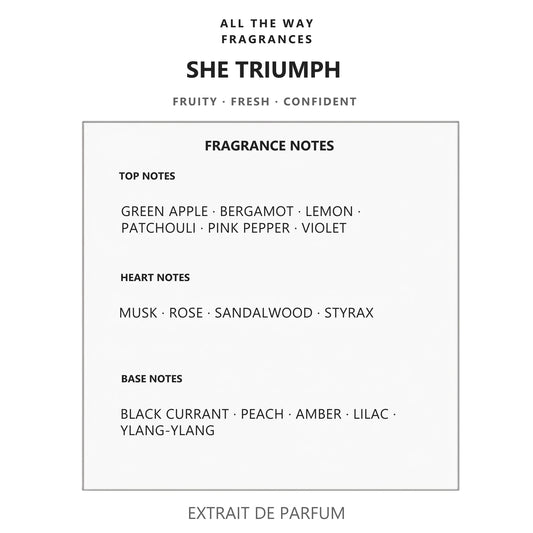 ALL THE WAY FRAGRANCES

SHE TRIUMPH

FRUITY · FRESH · CONFIDENT

FRAGRANCE NOTES

TOP NOTES

GREEN APPLE · BERGAMOT · LEMON · PATCHOULI · PINK PEPPER · VIOLET

HEART NOTES

MUSK · ROSE · SANDALWOOD · STYRAX

BASE NOTES

BLACK CURRANT · PEACH · AMBER · LILAC · YLANG-YLANG

EXTRAIT DE PARFUM